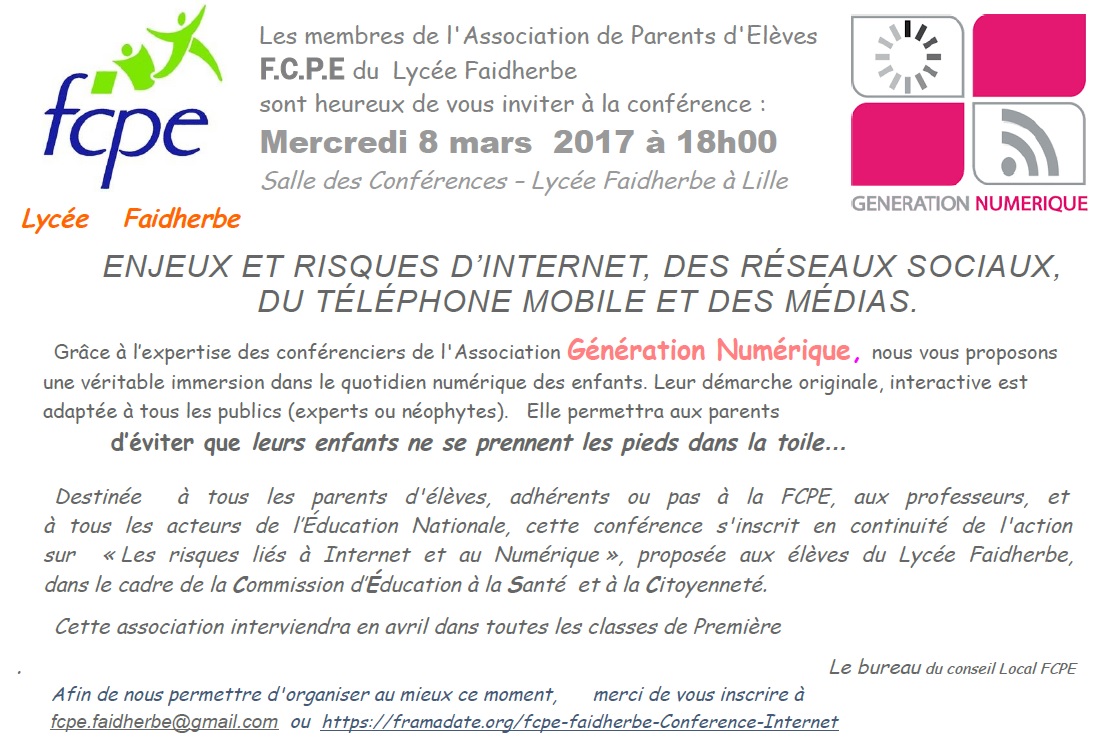 fcpe

Lycée Faidherbe

Les membres de l'Association de Parents d'Elèves
F.C.P.E du Lycée Faidherbe
sont heureux de vous inviter à la conférence :
Mercredi 8 mars 2017 à 18h00
Salle des Conférences – Lycée Faidherbe à Lille

GENERATION NUMERIQUE

ENJEUX ET RISQUES D'INTERNET, DES RÉSEAUX SOCIAUX, DU TÉLÉPHONE MOBILE ET DES MÉDIAS.

Grâce à l'expertise des conférenciers de l'Association Génération Numérique, nous vous proposons une véritable immersion dans le quotidien numérique des enfants. Leur démarche originale, interactive est adaptée à tous les publics (experts ou néophytes). Elle permettra aux parents

d'éviter que leurs enfants ne se prennent les pieds dans la toile...

Destinée à tous les parents d'élèves, adhérents ou pas à la FCPE, aux professeurs, et à tous les acteurs de l'Éducation Nationale, cette conférence s'inscrit en continuité de l'action sur « Les risques liés à Internet et au Numérique », proposée aux élèves du Lycée Faidherbe, dans le cadre de la Commission d'Éducation à la Santé et à la Citoyenneté.

Cette association interviendra en avril dans toutes les classes de Première

.

Le bureau du conseil Local FCPE

Afin de nous permettre d'organiser au mieux ce moment, merci de vous inscrire à fcpe.faidherbe@gmail.com ou https://framadate.org/fcpe-faidherbe-Conference-Internet